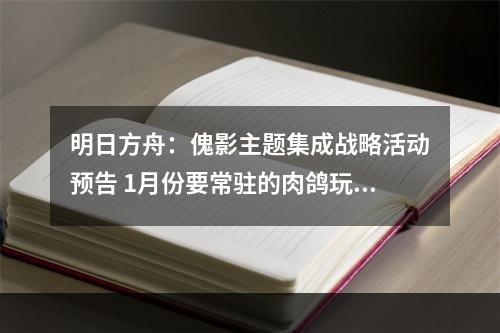 明日方舟：傀影主题集成战略活动预告 1月份要常驻的肉鸽玩...